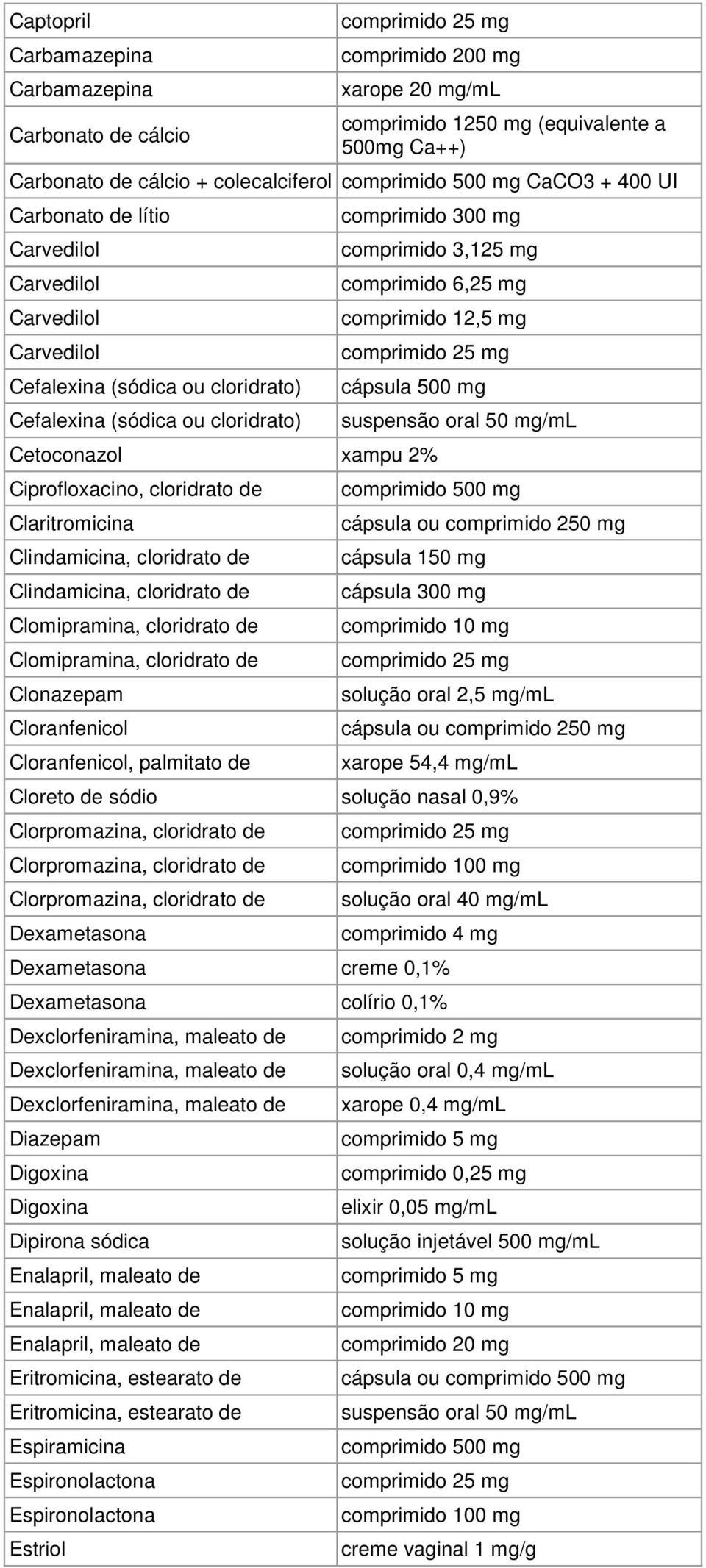 | | |
|---|---|
| Captopril | comprimido 25 mg |
| Carbamazepina | comprimido 200 mg |
| Carbamazepina | xarope 20 mg/mL |
| Carbonato de cálcio | comprimido 1250 mg (equivalente a 500mg Ca++) |
| Carbonato de cálcio + colecalciferol | comprimido 500 mg CaCO3 + 400 UI |
| Carbonato de lítio | comprimido 300 mg |
| Carvedilol | comprimido 3,125 mg |
| Carvedilol | comprimido 6,25 mg |
| Carvedilol | comprimido 12,5 mg |
| Carvedilol | comprimido 25 mg |
| Cefalexina (sódica ou cloridrato) | cápsula 500 mg |
| Cefalexina (sódica ou cloridrato) | suspensão oral 50 mg/mL |
| Cetoconazol | xampu 2% |
| Ciprofloxacino, cloridrato de | comprimido 500 mg |
| Claritromicina | cápsula ou comprimido 250 mg |
| Clindamicina, cloridrato de | cápsula 150 mg |
| Clindamicina, cloridrato de | cápsula 300 mg |
| Clomipramina, cloridrato de | comprimido 10 mg |
| Clomipramina, cloridrato de | comprimido 25 mg |
| Clonazepam | solução oral 2,5 mg/mL |
| Cloranfenicol | cápsula ou comprimido 250 mg |
| Cloranfenicol, palmitato de | xarope 54,4 mg/mL |
| Cloreto de sódio | solução nasal 0,9% |
| Clorpromazina, cloridrato de | comprimido 25 mg |
| Clorpromazina, cloridrato de | comprimido 100 mg |
| Clorpromazina, cloridrato de | solução oral 40 mg/mL |
| Dexametasona | comprimido 4 mg |
| Dexametasona | creme 0,1% |
| Dexametasona | colírio 0,1% |
| Dexclorfeniramina, maleato de | comprimido 2 mg |
| Dexclorfeniramina, maleato de | solução oral 0,4 mg/mL |
| Dexclorfeniramina, maleato de | xarope 0,4 mg/mL |
| Diazepam | comprimido 5 mg |
| Digoxina | comprimido 0,25 mg |
| Digoxina | elixir 0,05 mg/mL |
| Dipirona sódica | solução injetável 500 mg/mL |
| Enalapril, maleato de | comprimido 5 mg |
| Enalapril, maleato de | comprimido 10 mg |
| Enalapril, maleato de | comprimido 20 mg |
| Eritromicina, estearato de | cápsula ou comprimido 500 mg |
| Eritromicina, estearato de | suspensão oral 50 mg/mL |
| Espiramicina | comprimido 500 mg |
| Espironolactona | comprimido 25 mg |
| Espironolactona | comprimido 100 mg |
| Estriol | creme vaginal 1 mg/g |